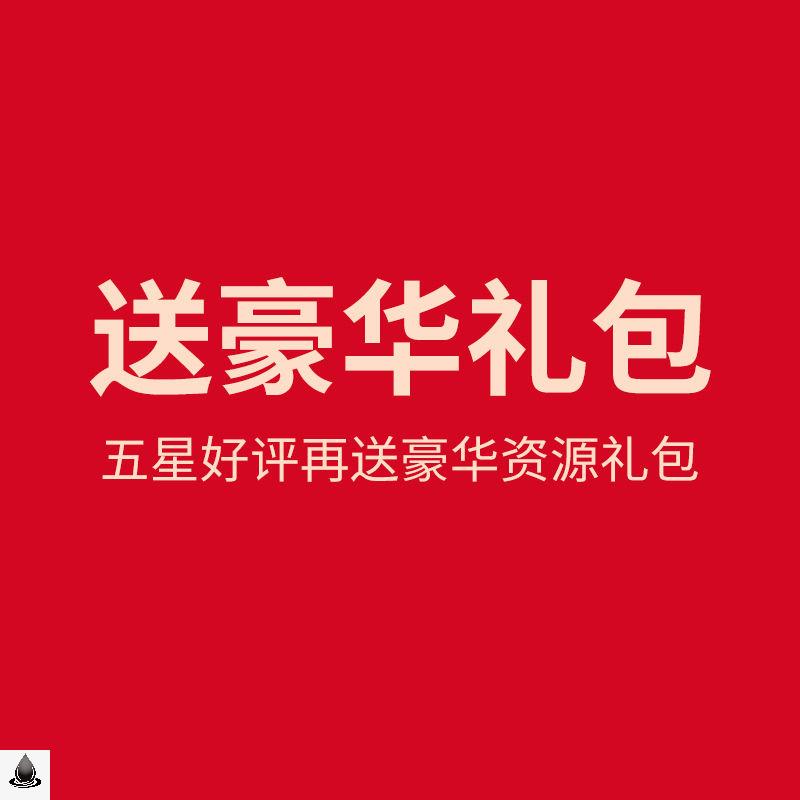 送豪华礼包

五星好评再送豪华资源礼包